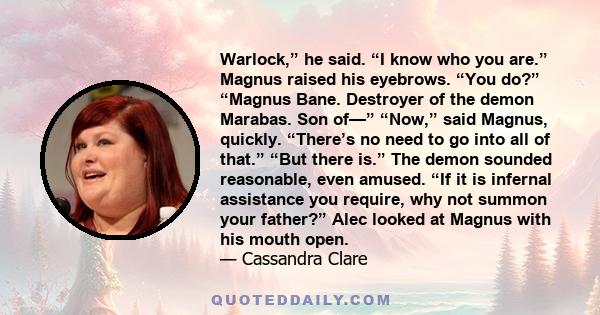 Warlock,” he said. “I know who you are.” Magnus raised his eyebrows. “You do?” “Magnus Bane. Destroyer of the demon Marabas. Son of—” “Now,” said Magnus, quickly. “There’s no need to go into all of that.” “But there is.” The demon sounded reasonable, even amused. “If it is infernal assistance you require, why not summon your father?” Alec looked at Magnus with his mouth open.
— Cassandra Clare

QUOTEDDAILY.COM